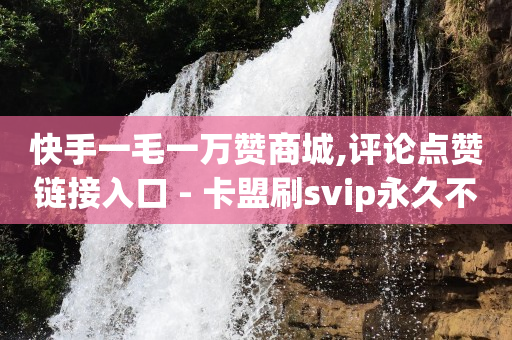 快手一毛一万赞商城,评论点赞链接入口 - 卡盟刷svip永久不